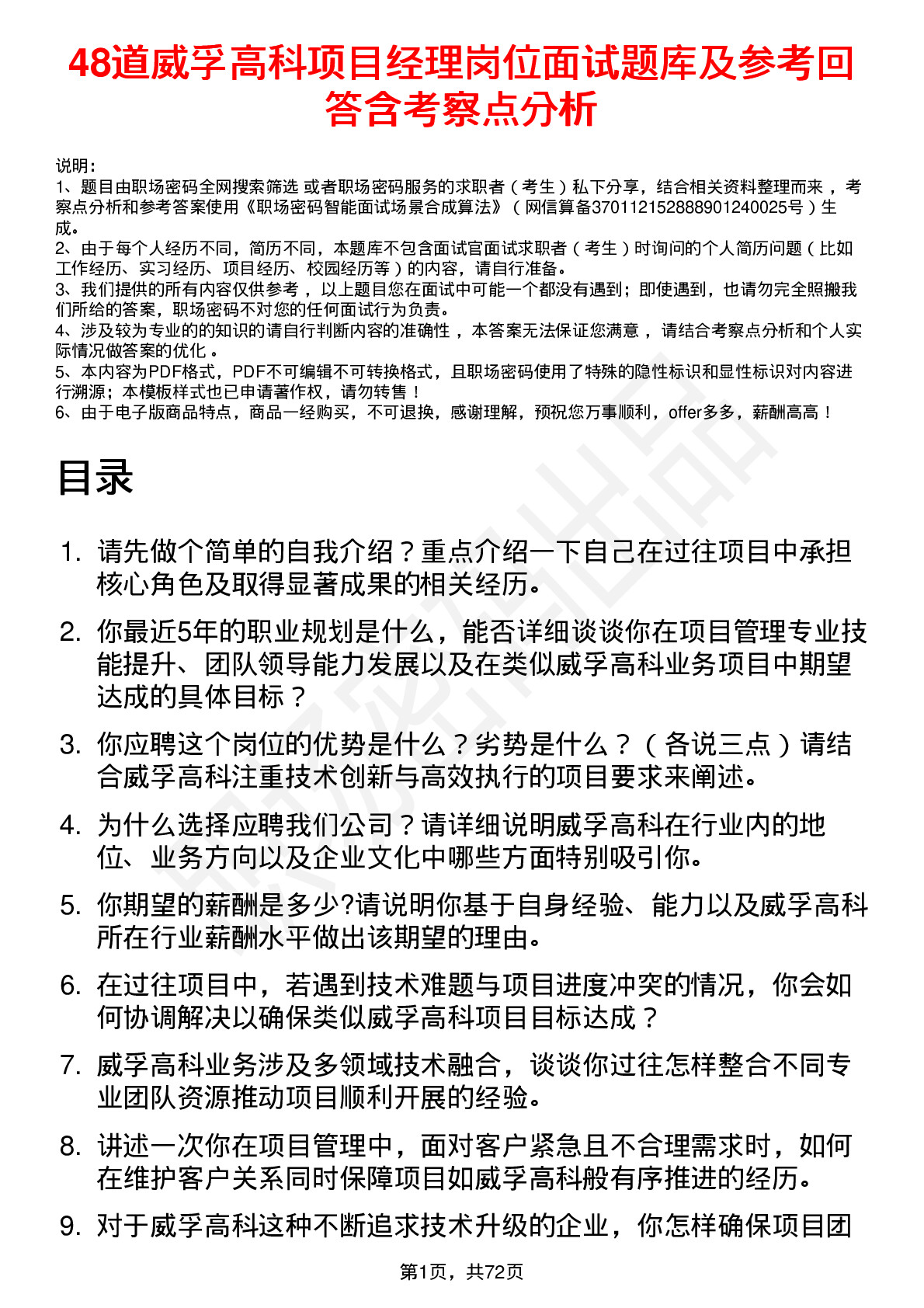 48道威孚高科项目经理岗位面试题库及参考回答含考察点分析

说明：
1、题目由职场密码全网搜索筛选 或者职场密码服务的求职者（考生）私下分享，结合相关资料整理而来 ，考察点分析和参考答案使用《职场密码智能面试场景合成算法》（网信算备370112152888901240025号）生成。
2、由于每个人经历不同，简历不同，本题库不包含面试官面试求职者（考生）时询问的个人简历问题（比如工作经历、实习经历、项目经历、校园经历等）的内容，请自行准备。
3、我们提供的所有内容仅供参考 ，以上题目您在面试中可能一个都没有遇到；即使遇到，也请勿完全照搬我们所给的答案，职场密码不对您的任何面试行为负责。
4、涉及较为专业的的知识的请自行判断内容的准确性 ，本答案无法保证您满意 ，请结合考察点分析和个人实际情况做答案的优化 。
5、本内容为PDF格式，PDF不可编辑不可转换格式，且职场密码使用了特殊的隐性标识和显性标识对内容进行溯源；本模板样式也已申请著作权，请勿转售！
6、由于电子版商品特点，商品一经购买，不可退换，感谢理解，预祝您万事顺利，offer多多，薪酬高高！

目录

1. 请先做个简单的自我介绍？重点介绍一下自己在过往项目中承担核心角色及取得显著成果的相关经历。
2. 你最近5年的职业规划是什么，能否详细谈谈你在项目管理专业技能提升、团队领导能力发展以及在类似威孚高科业务项目中期望达成的具体目标？
3. 你应聘这个岗位的优势是什么？劣势是什么？（各说三点）请结合威孚高科注重技术创新与高效执行的项目要求来阐述。
4. 为什么选择应聘我们公司？请详细说明威孚高科在行业内的地位、业务方向以及企业文化中哪些方面特别吸引你。
5. 你期望的薪酬是多少?请说明你基于自身经验、能力以及威孚高科所在行业薪酬水平做出该期望的理由。
6. 在过往项目中，若遇到技术难题与项目进度冲突的情况，你会如何协调解决以确保类似威孚高科项目目标达成？
7. 威孚高科业务涉及多领域技术融合，谈谈你过往怎样整合不同专业团队资源推动项目顺利开展的经验。
8. 讲述一次你在项目管理中，面对客户紧急且不合理需求时，如何在维护客户关系同时保障项目如威孚高科般有序推进的经历。
9. 对于威孚高科这种不断追求技术升级的企业，你怎样确保项目团

第1页，共72页